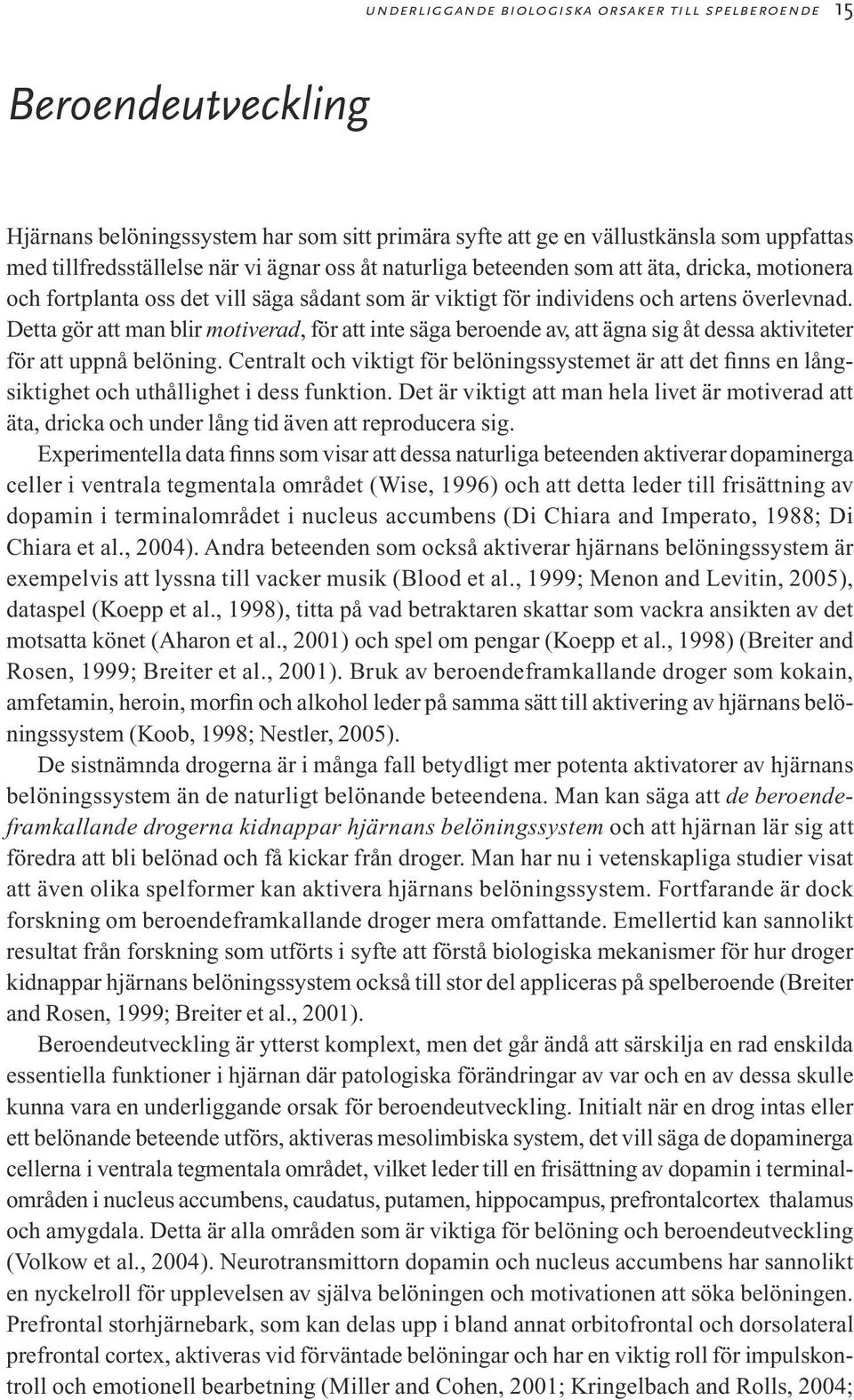 UNDERLIGGANDE BIOLOGISKA ORSAKER TILL SPELBEROENDE 15

Beroendeutveckling

Hjärnans belöningssystem har som sitt primära syfte att ge en vällustkänsla som uppfattas med tillfredsställelse när vi ägnar oss åt naturliga beteenden som att äta, dricka, motionera och fortplanta oss det vill säga sådant som är viktigt för individens och artens överlevnad. Detta gör att man blir motiverad, för att inte säga beroende av, att ägna sig åt dessa aktiviteter för att uppnå belöning. Centralt och viktigt för belöningssystemet är att det finns en långsiktighet och uthållighet i dess funktion. Det är viktigt att man hela livet är motiverad att äta, dricka och under lång tid även att reproducera sig.

Experimentella data finns som visar att dessa naturliga beteenden aktiverar dopaminerga celler i ventrala tegmentala området (Wise, 1996) och att detta leder till frisättning av dopamin i terminalområdet i nucleus accumbens (Di Chiara and Imperato, 1988; Di Chiara et al., 2004). Andra beteenden som också aktiverar hjärnans belöningssystem är exempelvis att lyssna till vacker musik (Blood et al., 1999; Menon and Levitin, 2005), dataspel (Koepp et al., 1998), titta på vad betraktaren skattar som vackra ansikten av det motsatta könet (Aharon et al., 2001) och spel om pengar (Koepp et al., 1998) (Breiter and Rosen, 1999; Breiter et al., 2001). Bruk av beroendeframkallande droger som kokain, amfetamin, heroin, morfin och alkohol leder på samma sätt till aktivering av hjärnans belöningssystem (Koob, 1998; Nestler, 2005).

De sistnämnda drogerna är i många fall betydligt mer potenta aktivatorer av hjärnans belöningssystem än de naturligt belönande beteendena. Man kan säga att de beroendeframkallande drogerna kidnappar hjärnans belöningssystem och att hjärnan lär sig att föredra att bli belönad och få kickar från droger. Man har nu i vetenskapliga studier visat att även olika spelformer kan aktivera hjärnans belöningssystem. Fortfarande är dock forskning om beroendeframkallande droger mera omfattande. Emellertid kan sannolikt resultat från forskning som utförts i syfte att förstå biologiska mekanismer för hur droger kidnappar hjärnans belöningssystem också till stor del appliceras på spelberoende (Breiter and Rosen, 1999; Breiter et al., 2001).

Beroendeutveckling är ytterst komplext, men det går ändå att särskilja en rad enskilda essentiella funktioner i hjärnan där patologiska förändringar av var och en av dessa skulle kunna vara en underliggande orsak för beroendeutveckling. Initialt när en drog intas eller ett belönande beteende utförs, aktiveras mesolimbiska system, det vill säga de dopaminerga cellerna i ventrala tegmentala området, vilket leder till en frisättning av dopamin i terminalområden i nucleus accumbens, caudatus, putamen, hippocampus, prefrontalcortex thalamus och amygdala. Detta är alla områden som är viktiga för belöning och beroendeutveckling (Volkow et al., 2004). Neurotransmittorn dopamin och nucleus accumbens har sannolikt en nyckelroll för upplevelsen av själva belöningen och motivationen att söka belöningen. Prefrontal storhjärnebark, som kan delas upp i bland annat orbitofrontal och dorsolateral prefrontal cortex, aktiveras vid förväntade belöningar och har en viktig roll för impulskontroll och emotionell bearbetning (Miller and Cohen, 2001; Kringelbach and Rolls, 2004;